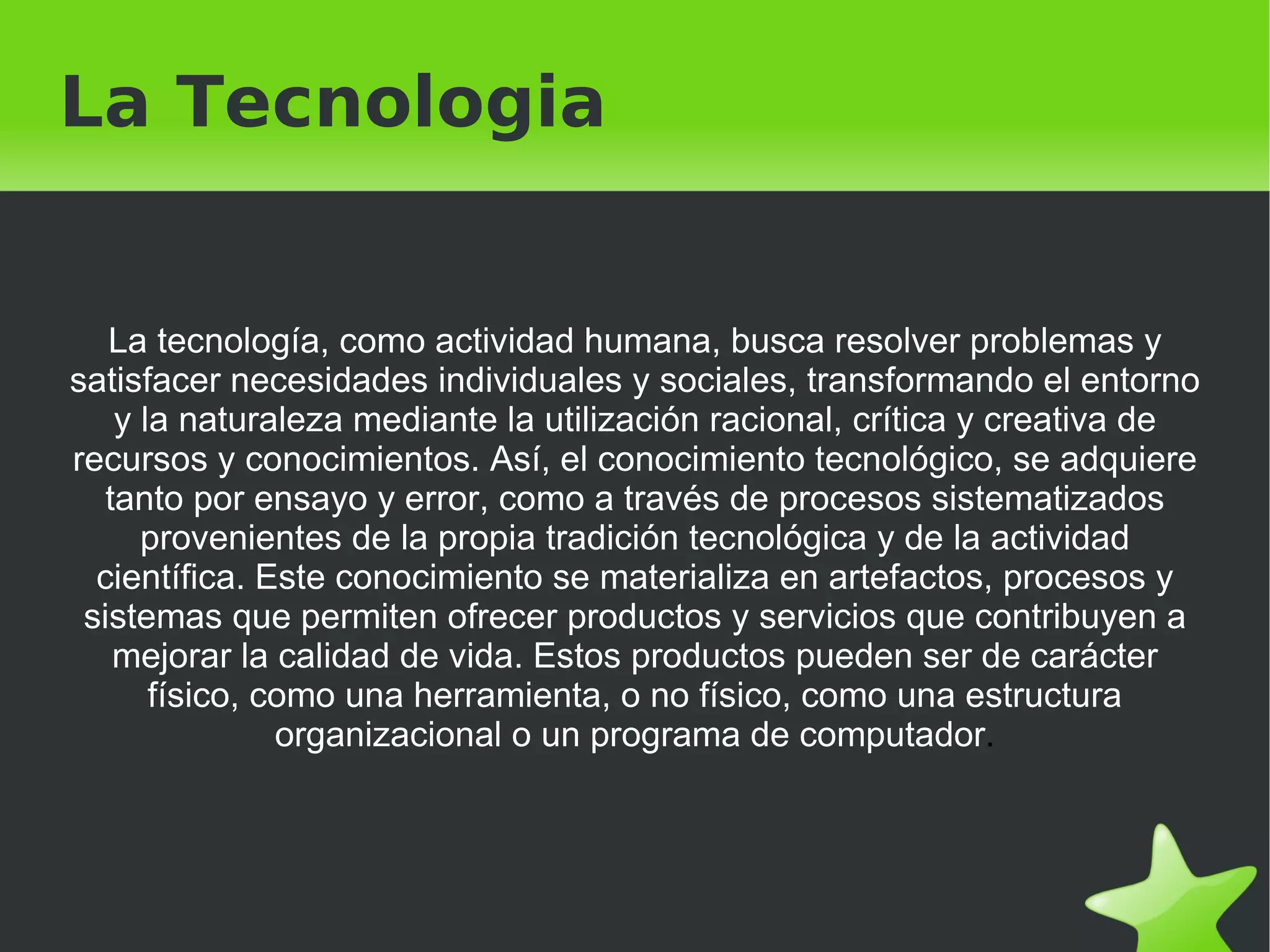 La Tecnologia

La tecnología, como actividad humana, busca resolver problemas y satisfacer necesidades individuales y sociales, transformando el entorno y la naturaleza mediante la utilización racional, crítica y creativa de recursos y conocimientos. Así, el conocimiento tecnológico, se adquiere tanto por ensayo y error, como a través de procesos sistematizados provenientes de la propia tradición tecnológica y de la actividad científica. Este conocimiento se materializa en artefactos, procesos y sistemas que permiten ofrecer productos y servicios que contribuyen a mejorar la calidad de vida. Estos productos pueden ser de carácter físico, como una herramienta, o no físico, como una estructura organizacional o un programa de computador.